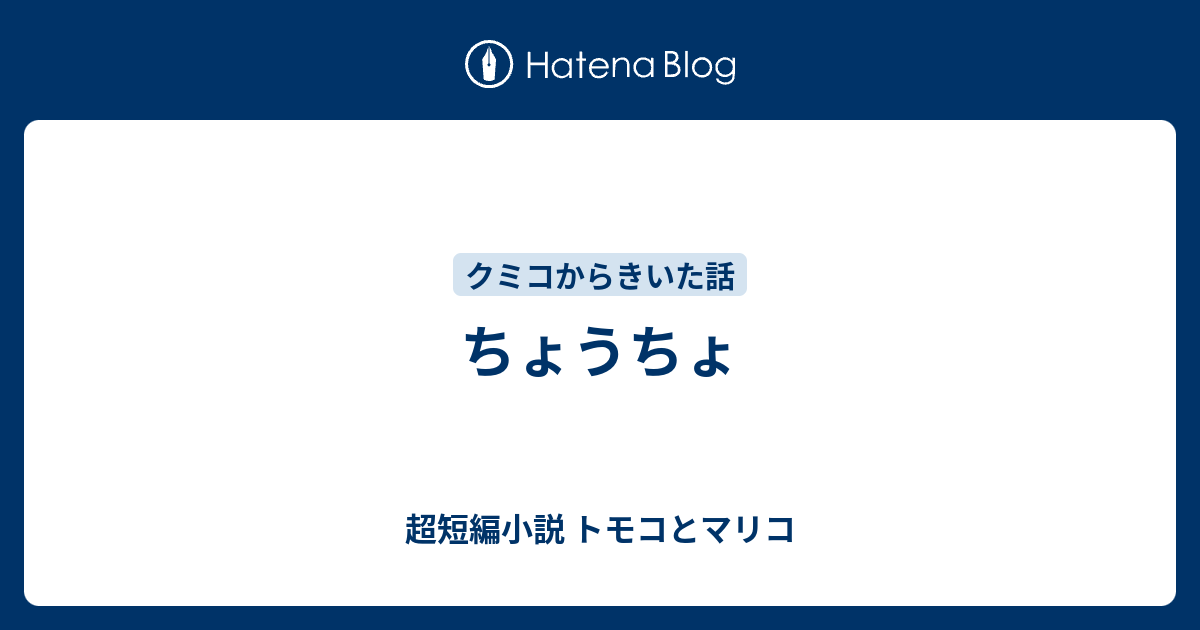 Hatena Blog

クミコからきいた話

ちょうちょ

超短編小説 トモコとマリコ